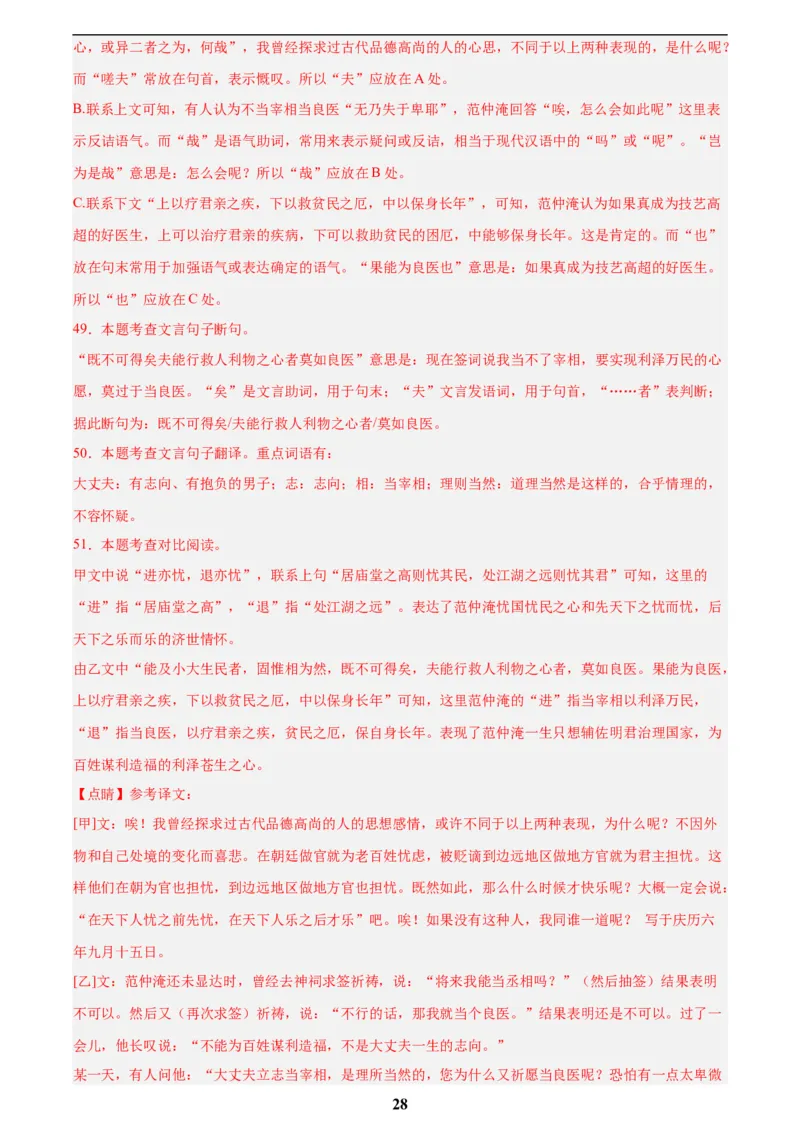 心，或异二者之为，何哉”，我曾经探求过古代品德高尚的人的心思，不同于以上两种表现的，是什么呢？而“嗟夫”常放在句首，表示慨叹。所以“夫”应放在A处。

B.联系上文可知，有人认为不当宰相当良医“无乃失于卑耶”，范仲淹回答“唉，怎么会如此呢”这里表示反诘语气。而“哉”是语气助词，常用来表示疑问或反诘，相当于现代汉语中的“吗”或“呢”。“岂为是哉”意思是：怎么会呢？所以“哉”应放在B处。

C.联系下文“上以疗君亲之疾，下以救贫民之厄，中以保身长年”，可知，范仲淹认为如果真成为技艺高超的好医生，上可以治疗君亲的疾病，下可以救助贫民的困厄，中能够保身长年。这是肯定的。而“也”放在句末常用于加强语气或表达确定的语气。“果能为良医也”意思是：如果真成为技艺高超的好医生。所以“也”应放在C处。

49．本题考查文言句子断句。

“既不可得矣夫能行救人利物之心者莫如良医”意思是：现在签词说我当不了宰相，要实现利泽万民的心愿，莫过于当良医。“矣”是文言助词，用于句末；“夫”文言发语词，用于句首，“……者”表判断；据此断句为：既不可得矣/夫能行救人利物之心者/莫如良医。

50．本题考查文言句子翻译。重点词语有：

大丈夫：有志向、有抱负的男子；志：志向；相：当宰相；理则当然：道理当然是这样的，合乎情理的，不容怀疑。

51．本题考查对比阅读。

甲文中说“进亦忧，退亦忧”，联系上句“居庙堂之高则忧其民，处江湖之远则忧其君”可知，这里的“进”指“居庙堂之高”，“退”指“处江湖之远”。表达了范仲淹忧国忧民之心和先天下之忧而忧，后天下之乐而乐的济世情怀。

由乙文中“能及小大生民者，固惟相为然，既不可得矣，夫能行救人利物之心者，莫如良医。果能为良医，上以疗君亲之疾，下以救贫民之厄，中以保身长年”可知，这里范仲淹的“进”指当宰相以利泽万民，“退”指当良医，以疗君亲之疾，贫民之厄，保自身长年。表现了范仲淹一生只想辅佐明君治理国家，为百姓谋利造福的利泽苍生之心。

【点睛】参考译文：

[甲]文：唉！我曾经探求过古代品德高尚的人的思想感情，或许不同于以上两种表现，为什么呢？不因外物和自己处境的变化而喜悲。在朝廷做官就为老百姓忧虑，被贬谪到边远地区做地方官就为君主担忧。这样他们在朝为官也担忧，到边远地区做地方官也担忧。既然如此，那么什么时候才快乐呢？大概一定会说：“在天下人忧之前先忧，在天下人乐之后才乐”吧。唉！如果没有这种人，我同谁一道呢？ 写于庆历六年九月十五日。

[乙]文：范仲淹还未显达时，曾经去神祠求签祈祷，说：“将来我能当丞相吗？”（然后抽签）结果表明不可以。然后又（再次求签）祈祷，说：“不行的话，那我就当个良医。”结果表明还是不可以。过了一会儿，他长叹说：“不能为百姓谋利造福，不是大丈夫一生的志向。”

某一天，有人问他：“大丈夫立志当宰相，是理所当然的，您为什么又祈愿当良医呢？恐怕有一点太卑微

28